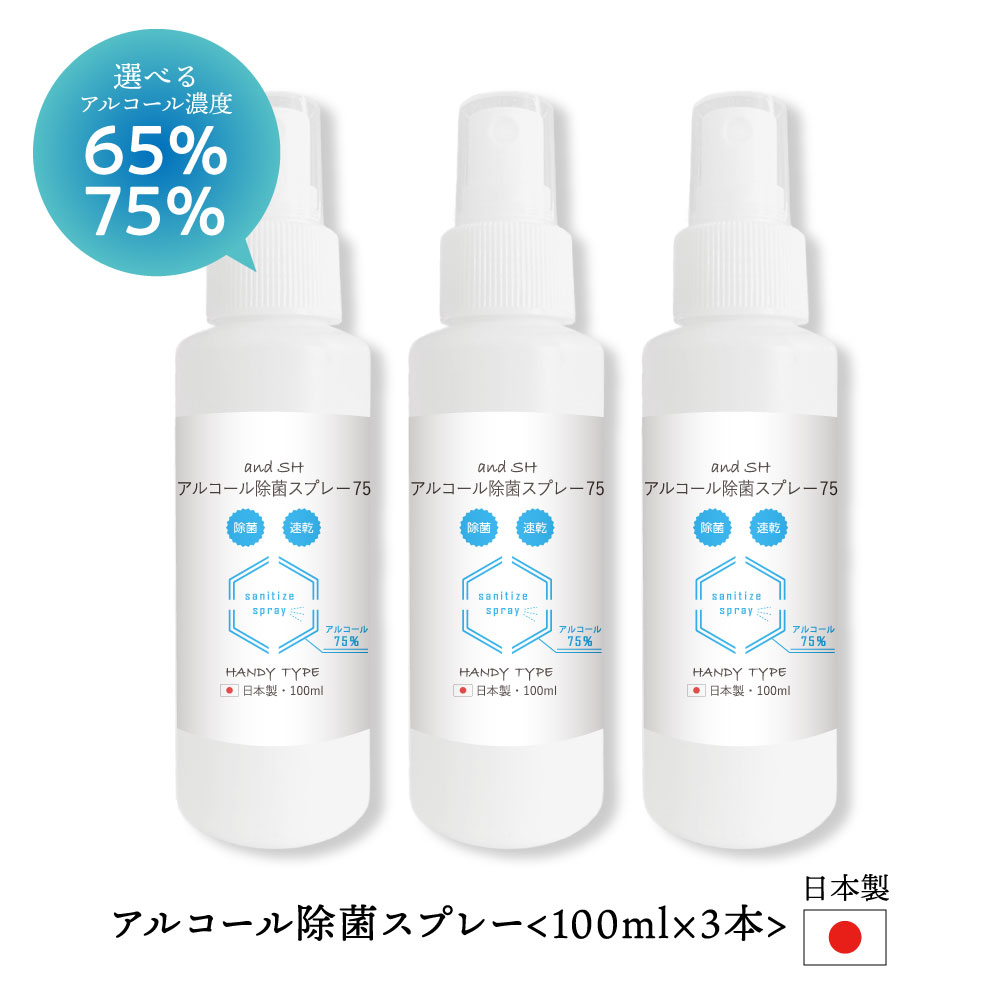 選べる
アルコール濃度
65%
75%

and SH
アルコール除菌スプレー75
除菌 速乾
sanitize spray
アルコール 75%
HANDY TYPE
日本製・100ml

and SH
アルコール除菌スプレー75
除菌 速乾
sanitize spray
アルコール 75%
HANDY TYPE
日本製・100ml

and SH
アルコール除菌スプレー75
除菌 速乾
sanitize spray
アルコール 75%
HANDY TYPE
日本製・100ml

アルコール除菌スプレー<100ml×3本>

日本製